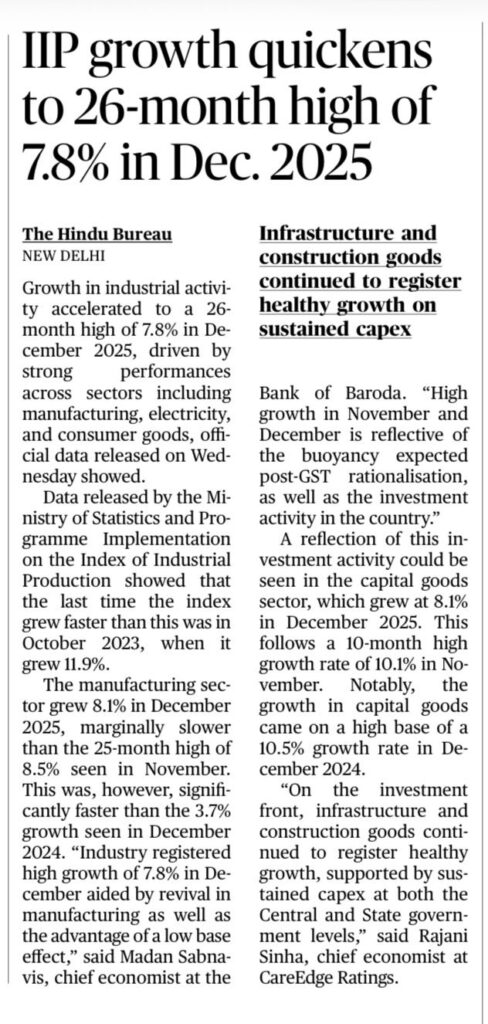 IIP growth quickens to 26-month high of 7.8% in Dec. 2025

The Hindu Bureau
NEW DELHI

Growth in industrial activity accelerated to a 26-month high of 7.8% in December 2025, driven by strong performances across sectors including manufacturing, electricity, and consumer goods, official data released on Wednesday showed.

Data released by the Ministry of Statistics and Programme Implementation on the Index of Industrial Production showed that the last time the index grew faster than this was in October 2023, when it grew 11.9%.

The manufacturing sector grew 8.1% in December 2025, marginally slower than the 25-month high of 8.5% seen in November. This was, however, significantly faster than the 3.7% growth seen in December 2024. "Industry registered high growth of 7.8% in December aided by revival in manufacturing as well as the advantage of a low base effect," said Madan Sabnavis, chief economist at the

Infrastructure and construction goods continued to register healthy growth on sustained capex

Bank of Baroda. "High growth in November and December is reflective of the buoyancy expected post-GST rationalisation, as well as the investment activity in the country."

A reflection of this investment activity could be seen in the capital goods sector, which grew at 8.1% in December 2025. This follows a 10-month high growth rate of 10.1% in November. Notably, the growth in capital goods came on a high base of a 10.5% growth rate in December 2024.

"On the investment front, infrastructure and construction goods continued to register healthy growth, supported by sustained capex at both the Central and State government levels," said Rajani Sinha, chief economist at CareEdge Ratings.